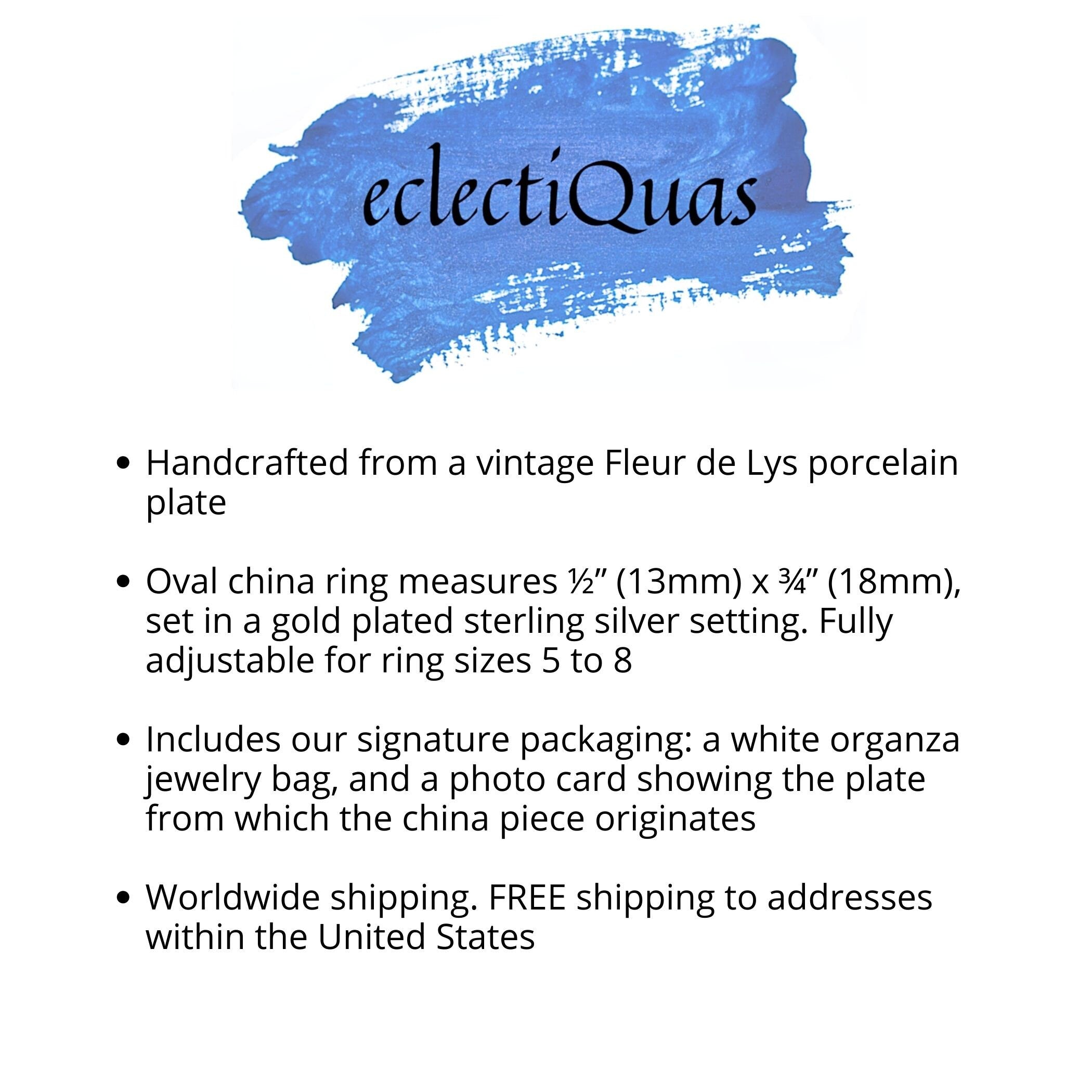 eclectiQuas

• Handcrafted from a vintage Fleur de Lys porcelain plate

• Oval china ring measures ½" (13mm) x ¾" (18mm), set in a gold plated sterling silver setting. Fully adjustable for ring sizes 5 to 8

• Includes our signature packaging: a white organza jewelry bag, and a photo card showing the plate from which the china piece originates

• Worldwide shipping. FREE shipping to addresses within the United States